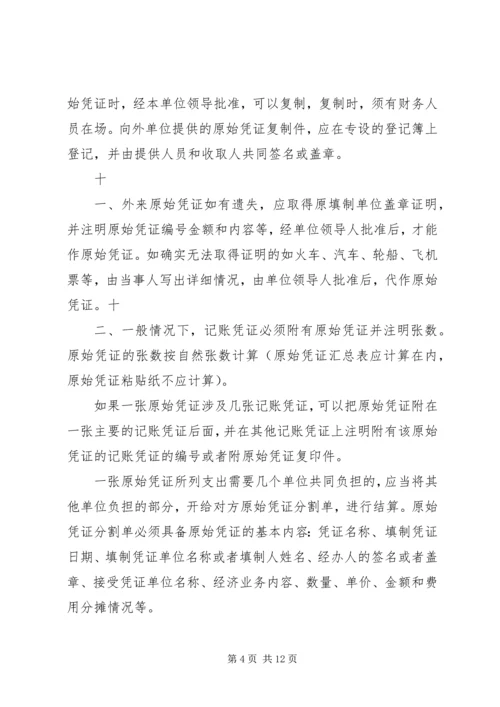 始凭证时，经本单位领导批准，可以复制，复制时，须有财务人员在场。向外单位提供的原始凭证复制件，应在专设的登记簿上登记，并由提供人员和收取人共同签名或盖章。

十

一、外来原始凭证如有遗失，应取得原填制单位盖章证明，并注明原始凭证编号金额和内容等，经单位领导人批准后，才能作原始凭证。如确实无法取得证明的如火车、汽车、轮船、飞机票等，由当事人写出详细情况，由单位领导人批准后，代作原始凭证。十

二、一般情况下，记账凭证必须附有原始凭证并注明张数。原始凭证的张数按自然张数计算（原始凭证汇总表应计算在内，原始凭证粘贴纸不应计算）。

如果一张原始凭证涉及几张记账凭证，可以把原始凭证附在一张主要的记账凭证后面，并在其他记账凭证上注明附有该原始凭证的记账凭证的编号或者附原始凭证复印件。

一张原始凭证所列支出需要几个单位共同负担的，应当将其他单位负担的部分，开给对方原始凭证分割单，进行结算。原始凭证分割单必须具备原始凭证的基本内容：凭证名称、填制凭证日期、填制凭证单位名称或者填制人姓名、经办人的签名或者盖章、接受凭证单位名称、经济业务内容、数量、单价、金额和费用分摊情况等。

第 4 页 共 12 页